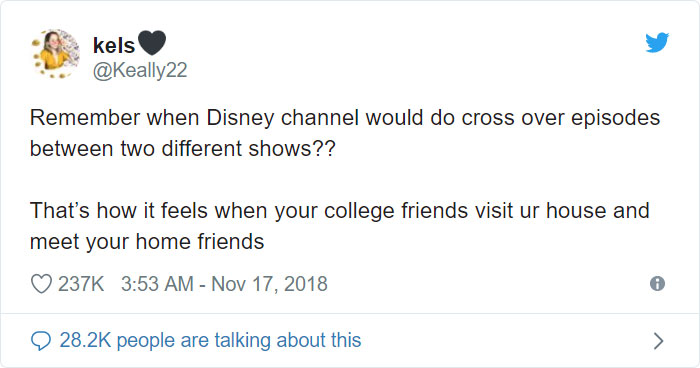 kels🖤
@Keally22

Remember when Disney channel would do cross over episodes between two different shows??

That's how it feels when your college friends visit ur house and meet your home friends

237K 3:53 AM - Nov 17, 2018

28.2K people are talking about this